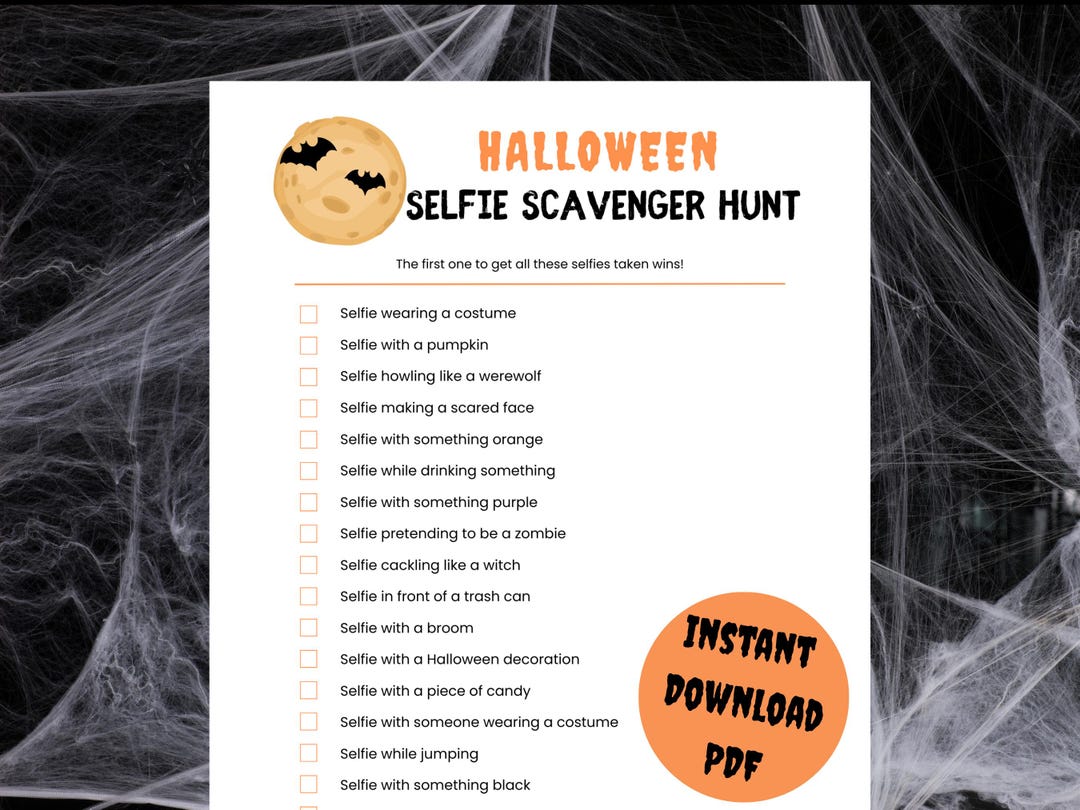 HALLOWEEN
SELFIE SCAVENGER HUNT

The first one to get all these selfies taken wins!

Selfie wearing a costume
Selfie with a pumpkin
Selfie howling like a werewolf
Selfie making a scared face
Selfie with something orange
Selfie while drinking something
Selfie with something purple
Selfie pretending to be a zombie
Selfie cackling like a witch
Selfie in front of a trash can
Selfie with a broom
Selfie with a Halloween decoration
Selfie with a piece of candy
Selfie with someone wearing a costume
Selfie while jumping
Selfie with something black

INSTANT DOWNLOAD PDF